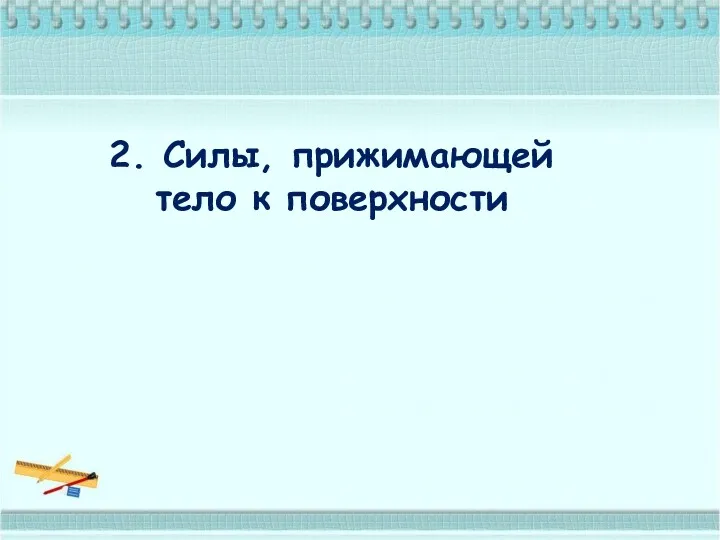 2. Силы, прижимающей тело к поверхности